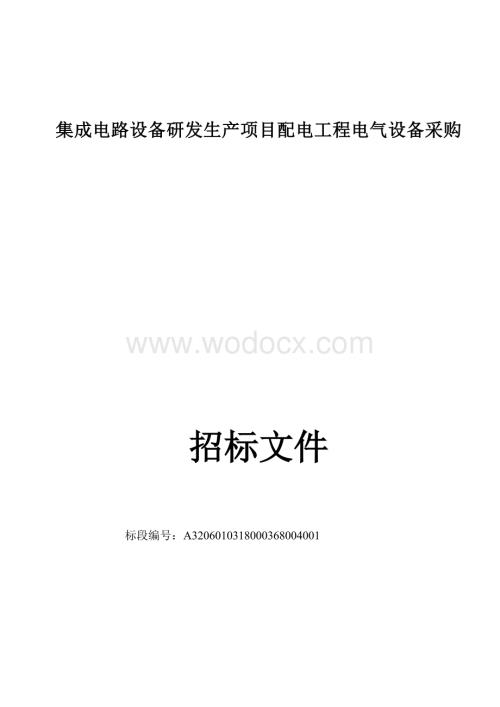 集成电路设备研发生产项目配电工程电气设备采购

www.wodocx.com

招标文件

标段编号：A3206010318000368004001